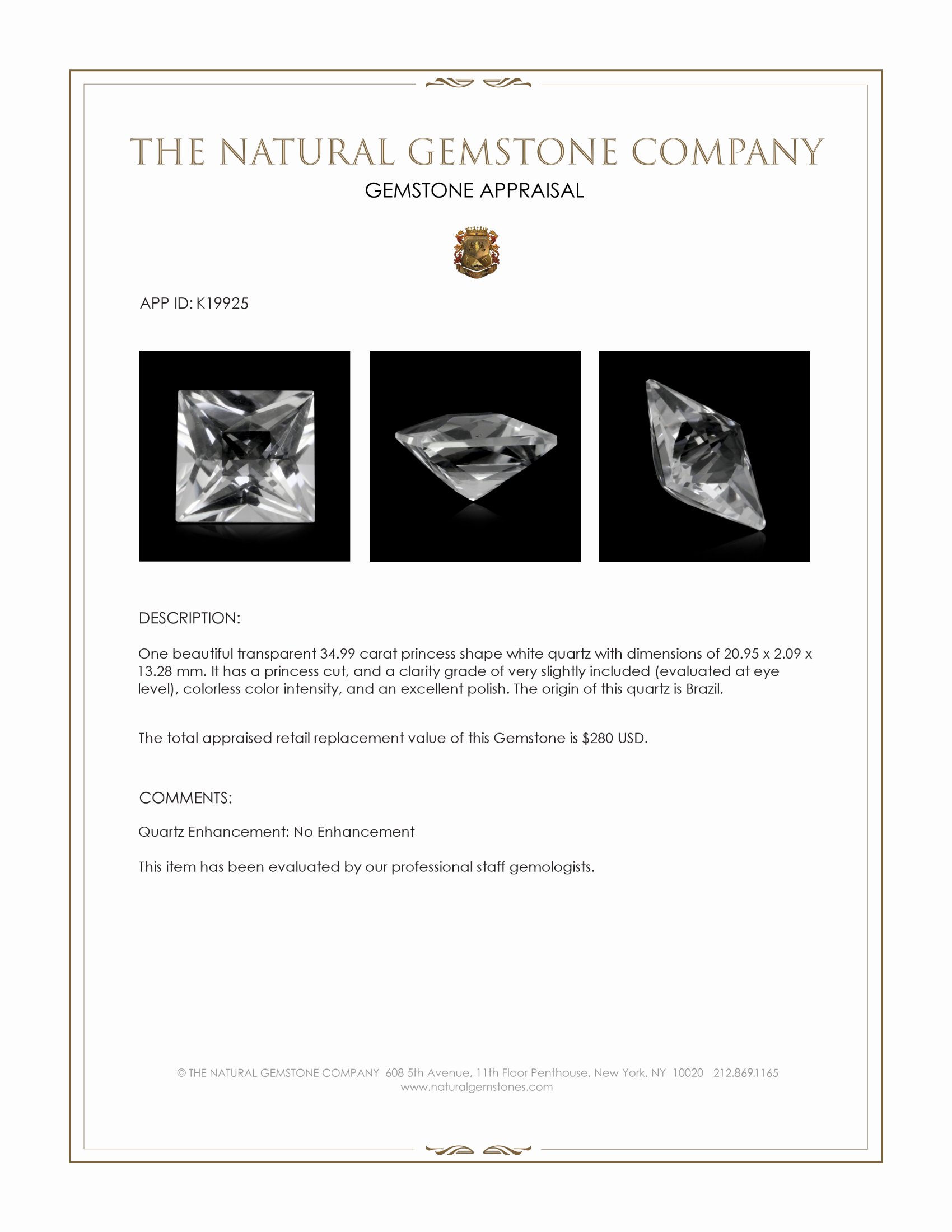 THE NATURAL GEMSTONE COMPANY

GEMSTONE APPRAISAL

APP ID: K19925

DESCRIPTION:

One beautiful transparent 34.99 carat princess shape white quartz with dimensions of 20.95 x 2.09 x 13.28 mm. It has a princess cut, and a clarity grade of very slightly included (evaluated at eye level), colorless color intensity, and an excellent polish. The origin of this quartz is Brazil.

The total appraised retail replacement value of this Gemstone is $280 USD.

COMMENTS:

Quartz Enhancement: No Enhancement

This item has been evaluated by our professional staff gemologists.

© THE NATURAL GEMSTONE COMPANY 608 5th Avenue, 11th Floor Penthouse, New York, NY 10020 212.869.1165
www.naturalgemstones.com